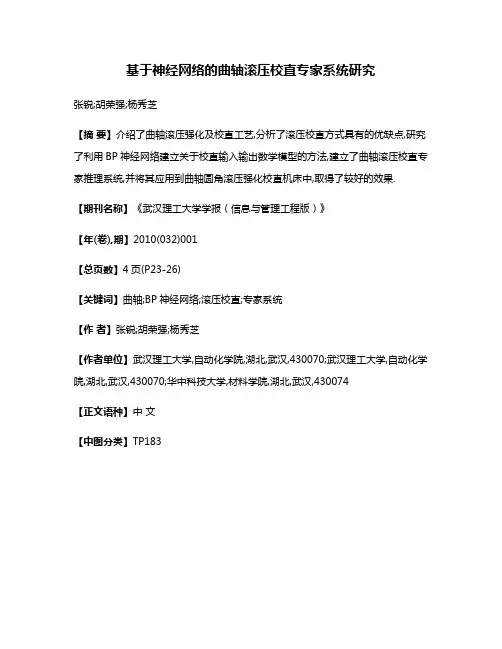 基于神经网络的曲轴滚压校直专家系统研究

张锐;胡荣强;杨秀芝

【摘 要】介绍了曲轴滚压强化及校直工艺,分析了滚压校直方式具有的优缺点,研究了利用 BP 神经网络建立关于校直输入输出数学模型的方法,建立了曲轴滚压校直专家推理系统,并将其应用到曲轴圆角滚压强化校直机床中,取得了较好的效果.

【期刊名称】《武汉理工大学学报(信息与管理工程版)》

【年(卷),期】2010(032)001

【总页数】4 页(P23-26)

【关键词】曲轴;BP 神经网络;滚压校直;专家系统

【作 者】张锐;胡荣强;杨秀芝

【作者单位】武汉理工大学,自动化学院,湖北,武汉,430070;武汉理工大学,自动化学院,湖北,武汉,430070;华中科技大学,材料学院,湖北,武汉,430074

【正文语种】中 文

【中图分类】TP183